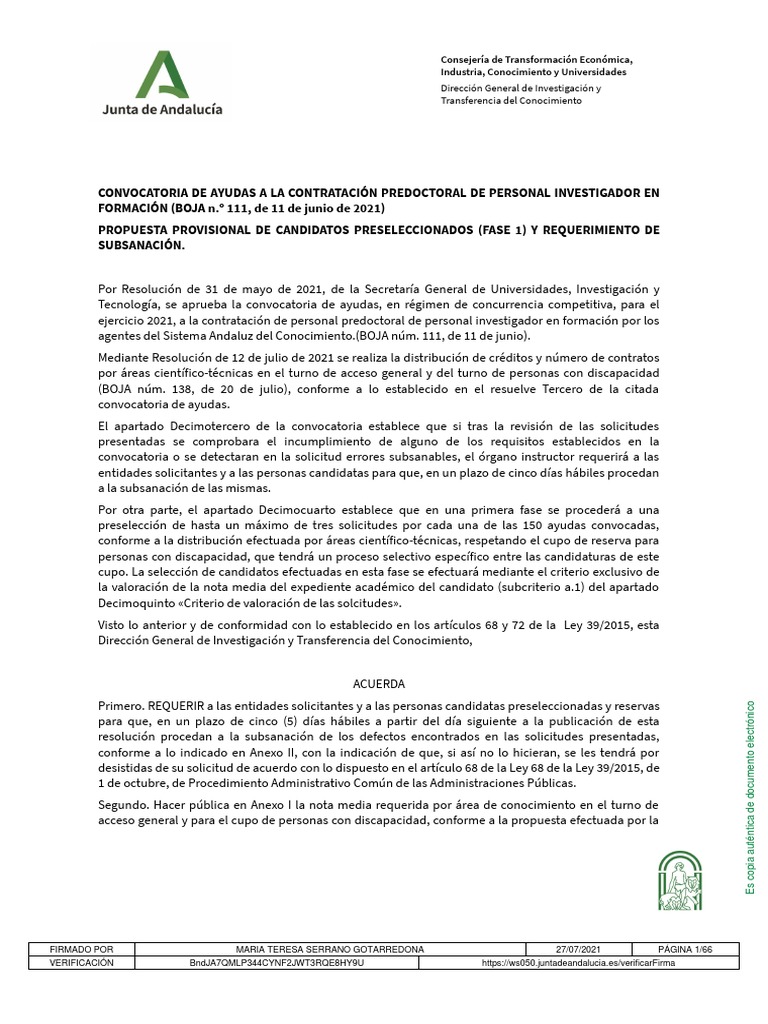 Junta de Andalucía

Consejería de Transformación Económica, Industria, Conocimiento y Universidades
Dirección General de Investigación y Transferencia del Conocimiento

CONVOCATORIA DE AYUDAS A LA CONTRATACIÓN PREDOCTORAL DE PERSONAL INVESTIGADOR EN FORMACIÓN (BOJA n.º 111, de 11 de junio de 2021)

PROPUESTA PROVISIONAL DE CANDIDATOS PRESELECCIONADOS (FASE 1) Y REQUERIMIENTO DE SUBSANACIÓN.

Por Resolución de 31 de mayo de 2021, de la Secretaría General de Universidades, Investigación y Tecnología, se aprueba la convocatoria de ayudas, en régimen de concurrencia competitiva, para el ejercicio 2021, a la contratación de personal predoctoral de personal investigador en formación por los agentes del Sistema Andaluz del Conocimiento.(BOJA núm. 111, de 11 de junio).

Mediante Resolución de 12 de julio de 2021 se realiza la distribución de créditos y número de contratos por áreas científico-técnicas en el turno de acceso general y del turno de personas con discapacidad (BOJA núm. 138, de 20 de julio), conforme a lo establecido en el resuelve Tercero de la citada convocatoria de ayudas.

El apartado Decimotercero de la convocatoria establece que si tras la revisión de las solicitudes presentadas se comprobara el incumplimiento de alguno de los requisitos establecidos en la convocatoria o se detectaran en la solicitud errores subsanables, el órgano instructor requerirá a las entidades solicitantes y a las personas candidatas para que, en un plazo de cinco días hábiles procedan a la subsanación de las mismas.

Por otra parte, el apartado Decimocuarto establece que en una primera fase se procederá a una preselección de hasta un máximo de tres solicitudes por cada una de las 150 ayudas convocadas, conforme a la distribución efectuada por áreas científico-técnicas, respetando el cupo de reserva para personas con discapacidad, que tendrá un proceso selectivo específico entre las candidaturas de este cupo. La selección de candidatos efectuadas en esta fase se efectuará mediante el criterio exclusivo de la valoración de la nota media del expediente académico del candidato (subcriterio a.1) del apartado Decimoquinto «Criterio de valoración de las solcitudes».

Visto lo anterior y de conformidad con lo establecido en los artículos 68 y 72 de la Ley 39/2015, esta Dirección General de Investigación y Transferencia del Conocimiento,

ACUERDA

Primero. REQUERIR a las entidades solicitantes y a las personas candidatas preseleccionadas y reservas para que, en un plazo de cinco (5) días hábiles a partir del día siguiente a la publicación de esta resolución procedan a la subsanación de los defectos encontrados en las solicitudes presentadas, conforme a lo indicado en Anexo II, con la indicación de que, si así no lo hicieran, se les tendrá por desistidas de su solicitud de acuerdo con lo dispuesto en el artículo 68 de la Ley 68 de la Ley 39/2015, de 1 de octubre, de Procedimiento Administrativo Común de las Administraciones Públicas.

Segundo. Hacer pública en Anexo I la nota media requerida por área de conocimiento en el turno de acceso general y para el cupo de personas con discapacidad, conforme a la propuesta efectuada por la

Es copia auténtica de documento electrónico

| FIRMADO POR | MARIA TERESA SERRANO GOTARREDONA | 27/07/2021 | PÁGINA 1/66 |
|---|---|---|---|
| VERIFICACIÓN | BndJA7QMLP344CYNF2JWT3RQE8HY9U | https://ws050.juntadeandalucia.es/verificarFirma | |